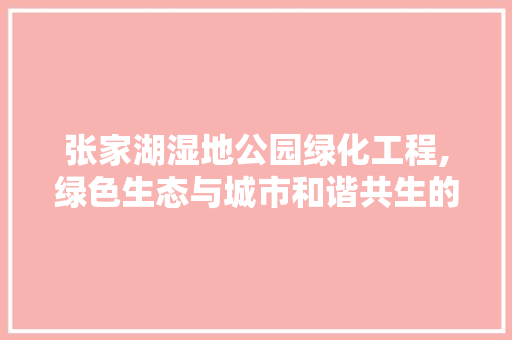 张家湖湿地公园绿化工程,绿色生态与城市和谐共生的